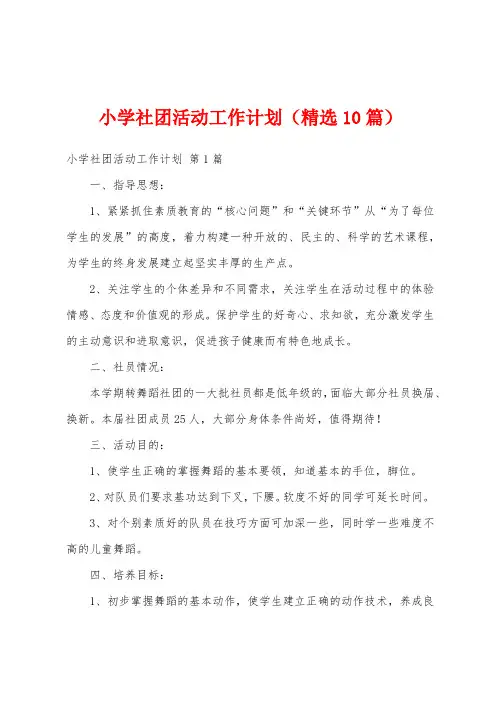 小学社团活动工作计划（精选10篇）

小学社团活动工作计划 第1篇

一、指导思想：

1、紧紧抓住素质教育的“核心问题”和“关键环节”从“为了每位学生的发展”的高度，着力构建一种开放的、民主的、科学的艺术课程，为学生的终身发展建立起坚实丰厚的生产点。

2、关注学生的个体差异和不同需求，关注学生在活动过程中的体验情感、态度和价值观的形成。保护学生的好奇心、求知欲，充分激发学生的主动意识和进取意识，促进孩子健康而有特色地成长。

二、社员情况：

本学期转舞蹈社团的一大批社员都是低年级的，面临大部分社员换届、换新。本届社团成员25人，大部分身体条件尚好，值得期待！

三、活动目的：

1、使学生正确的掌握舞蹈的基本要领，知道基本的手位，脚位。

2、对队员们要求基功达到下叉，下腰。软度不好的同学可延长时间。

3、对个别素质好的队员在技巧方面可加深一些，同时学一些难度不高的儿童舞蹈。

四、培养目标：

1、初步掌握舞蹈的基本动作，使学生建立正确的动作技术，养成良